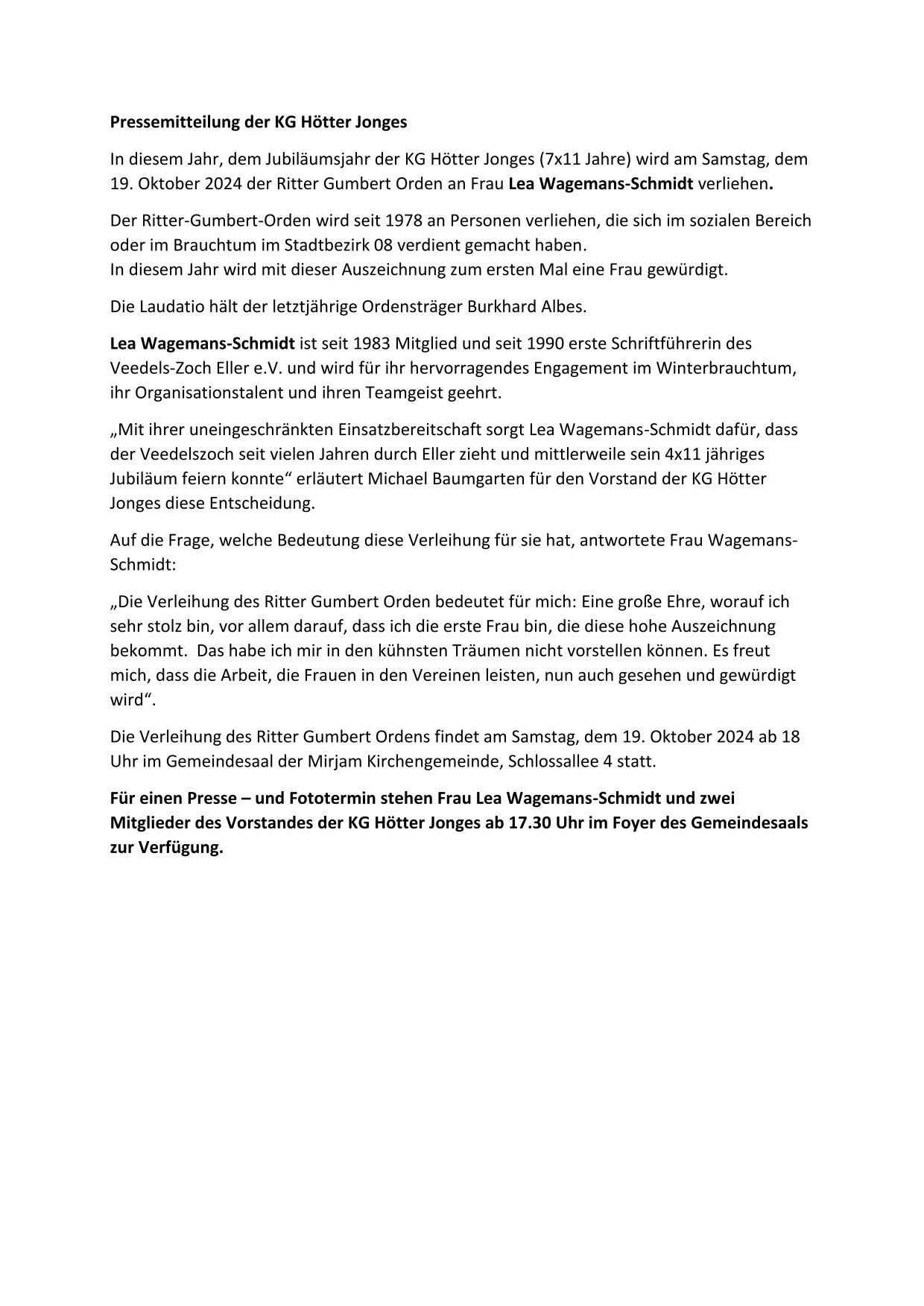 Pressemitteilung der KG Hötter Jonges

In diesem Jahr, dem Jubiläumsjahr der KG Hötter Jonges (7x11 Jahre) wird am Samstag, dem 19. Oktober 2024 der Ritter Gumbert Orden an Frau Lea Wagemans-Schmidt verliehen.

Der Ritter-Gumbert-Orden wird seit 1978 an Personen verliehen, die sich im sozialen Bereich oder im Brauchtum im Stadtbezirk 08 verdient gemacht haben.
In diesem Jahr wird mit dieser Auszeichnung zum ersten Mal eine Frau gewürdigt.

Die Laudatio hält der letztjährige Ordensträger Burkhard Albes.

Lea Wagemans-Schmidt ist seit 1983 Mitglied und seit 1990 erste Schriftführerin des Veedels-Zoch Eller e.V. und wird für ihr hervorragendes Engagement im Winterbrauchtum, ihr Organisationstalent und ihren Teamgeist geehrt.

„Mit ihrer uneingeschränkten Einsatzbereitschaft sorgt Lea Wagemans-Schmidt dafür, dass der Veedelszoch seit vielen Jahren durch Eller zieht und mittlerweile sein 4x11 jähriges Jubiläum feiern konnte“ erläutert Michael Baumgarten für den Vorstand der KG Hötter Jonges diese Entscheidung.

Auf die Frage, welche Bedeutung diese Verleihung für sie hat, antwortete Frau Wagemans-Schmidt:

„Die Verleihung des Ritter Gumbert Orden bedeutet für mich: Eine große Ehre, worauf ich sehr stolz bin, vor allem darauf, dass ich die erste Frau bin, die diese hohe Auszeichnung bekommt.  Das habe ich mir in den kühnsten Träumen nicht vorstellen können. Es freut mich, dass die Arbeit, die Frauen in den Vereinen leisten, nun auch gesehen und gewürdigt wird“.

Die Verleihung des Ritter Gumbert Ordens findet am Samstag, dem 19. Oktober 2024 ab 18 Uhr im Gemeindesaal der Mirjam Kirchengemeinde, Schlossallee 4 statt.

Für einen Presse – und Fototermin stehen Frau Lea Wagemans-Schmidt und zwei Mitglieder des Vorstandes der KG Hötter Jonges ab 17.30 Uhr im Foyer des Gemeindesaals zur Verfügung.